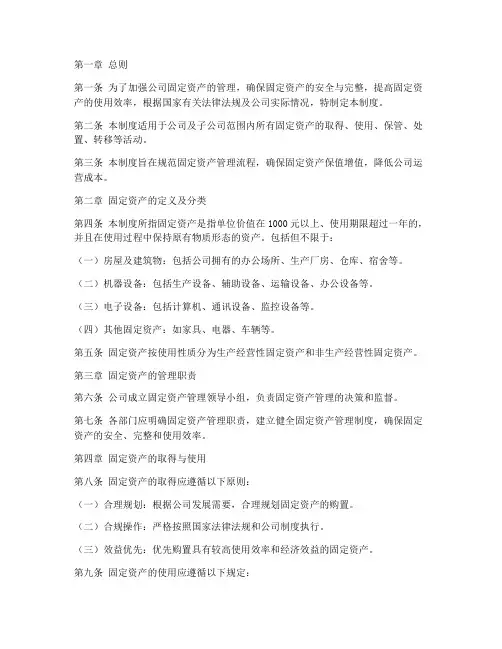 第一章 总则

第一条 为了加强公司固定资产的管理，确保固定资产的安全与完整，提高固定资产的使用效率，根据国家有关法律法规及公司实际情况，特制定本制度。

第二条 本制度适用于公司及子公司范围内所有固定资产的取得、使用、保管、处置、转移等活动。

第三条 本制度旨在规范固定资产管理流程，确保固定资产保值增值，降低公司运营成本。

第二章 固定资产的定义及分类

第四条 本制度所指固定资产是指单位价值在 1000 元以上、使用期限超过一年的，并且在使用过程中保持原有物质形态的资产。包括但不限于：

（一）房屋及建筑物：包括公司拥有的办公场所、生产厂房、仓库、宿舍等。

（二）机器设备：包括生产设备、辅助设备、运输设备、办公设备等。

（三）电子设备：包括计算机、通讯设备、监控设备等。

（四）其他固定资产：如家具、电器、车辆等。

第五条 固定资产按使用性质分为生产经营性固定资产和非生产经营性固定资产。

第三章 固定资产的管理职责

第六条 公司成立固定资产管理领导小组，负责固定资产管理的决策和监督。

第七条 各部门应明确固定资产管理职责，建立健全固定资产管理制度，确保固定资产的安全、完整和使用效率。

第四章 固定资产的取得与使用

第八条 固定资产的取得应遵循以下原则：

（一）合理规划：根据公司发展需要，合理规划固定资产的购置。

（二）合规操作：严格按照国家法律法规和公司制度执行。

（三）效益优先：优先购置具有较高使用效率和经济效益的固定资产。

第九条 固定资产的使用应遵循以下规定：